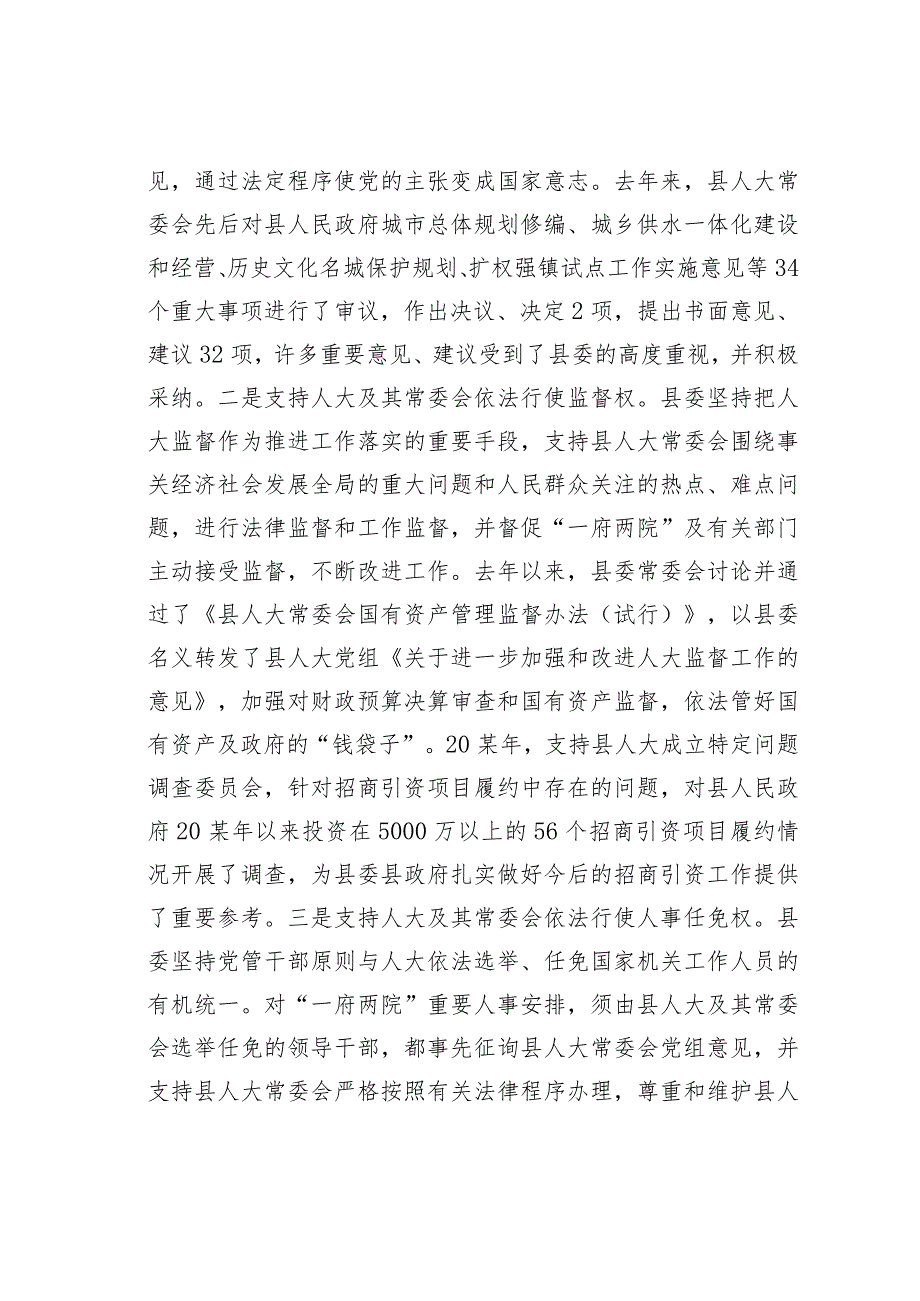 见，通过法定程序使党的主张变成国家意志。去年来，县人大常委会先后对县人民政府城市总体规划修编、城乡供水一体化建设和经营、历史文化名城保护规划、扩权强镇试点工作实施意见等34个重大事项进行了审议，作出决议、决定2项，提出书面意见、建议32项，许多重要意见、建议受到了县委的高度重视，并积极采纳。二是支持人大及其常委会依法行使监督权。县委坚持把人大监督作为推进工作落实的重要手段，支持县人大常委会围绕事关经济社会发展全局的重大问题和人民群众关注的热点、难点问题，进行法律监督和工作监督，并督促“一府两院”及有关部门主动接受监督，不断改进工作。去年以来，县委常委会讨论并通过了《县人大常委会国有资产管理监督办法（试行）》，以县委名义转发了县人大党组《关于进一步加强和改进人大监督工作的意见》，加强对财政预算决算审查和国有资产监督，依法管好国有资产及政府的“钱袋子”。20某年，支持县人大成立特定问题调查委员会，针对招商引资项目履约中存在的问题，对县人民政府20某年以来投资在5000万以上的56个招商引资项目履约情况开展了调查，为县委县政府扎实做好今后的招商引资工作提供了重要参考。三是支持人大及其常委会依法行使人事任免权。县委坚持党管干部原则与人大依法选举、任免国家机关工作人员的有机统一。对“一府两院”重要人事安排，须由县人大及其常委会选举任免的领导干部，都事先征询县人大常委会党组意见，并支持县人大常委会严格按照有关法律程序办理，尊重和维护县人